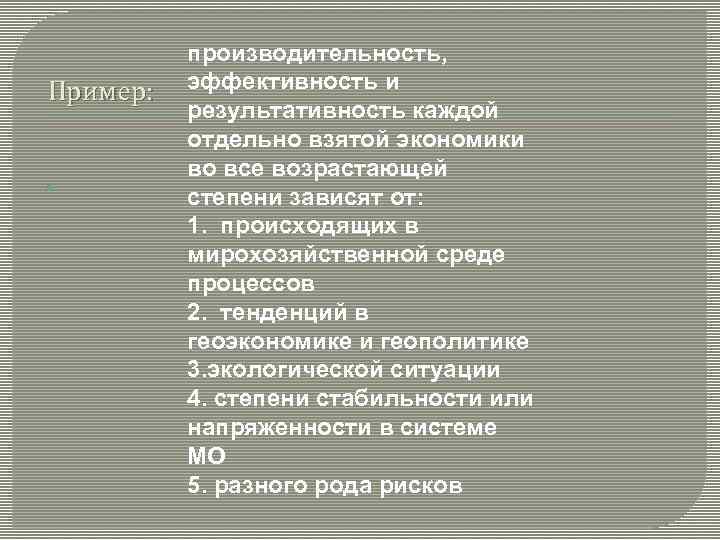 Пример:

производительность, эффективность и результативность каждой отдельно взятой экономики во все возрастающей степени зависят от:
1. происходящих в мирохозяйственной среде процессов
2. тенденций в геоэкономике и геополитике
3.экологической ситуации
4. степени стабильности или напряженности в системе МО
5. разного рода рисков